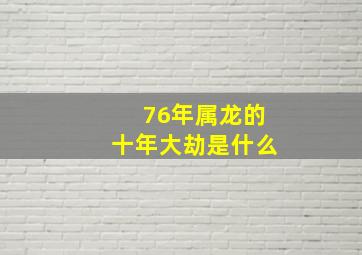 76年属龙的
十年大劫是什么